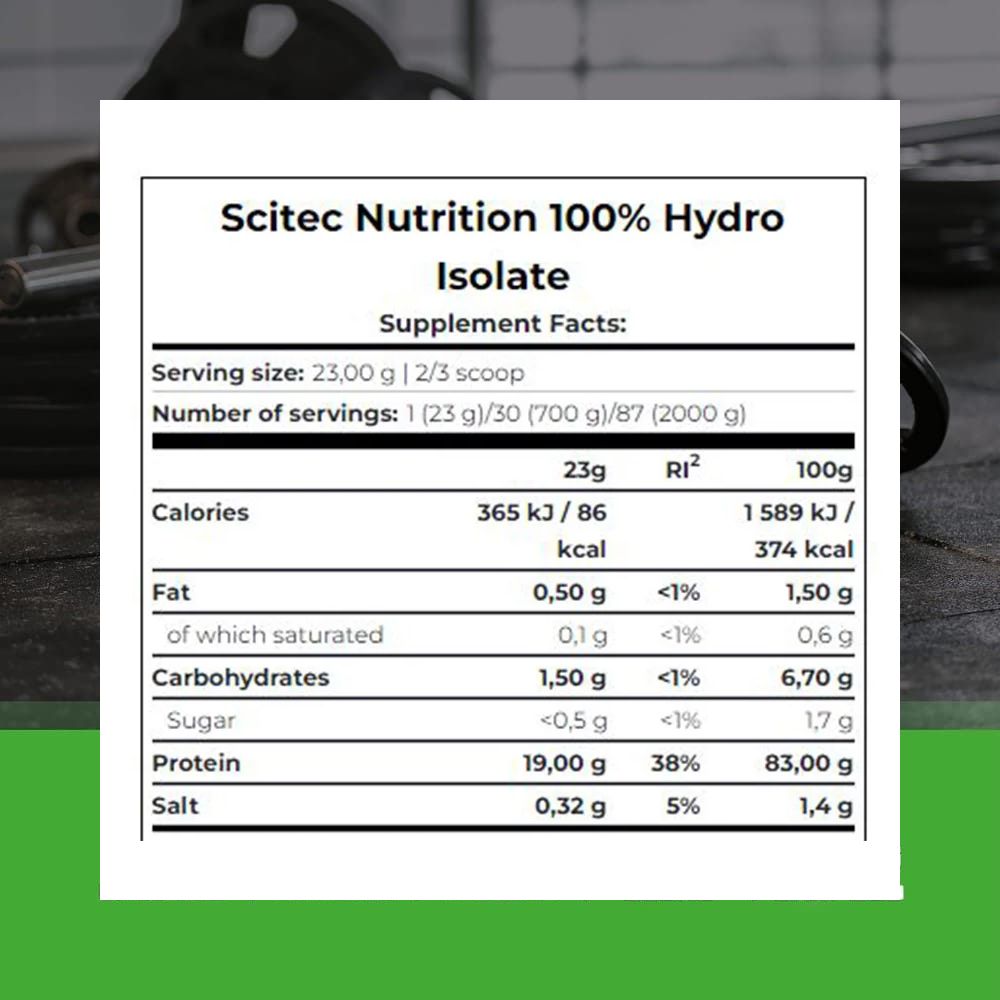 Scitec Nutrition 100% Hydro Isolate

Supplement Facts:

Serving size: 23,00 g | 2/3 scoop

Number of servings: 1 (23 g)/30 (700 g)/87 (2000 g)

| | 23g | RI$^2$ | 100g |
|---|---|---|---|
| Calories | 365 kJ / 86 kcal | | 1 589 kJ / 374 kcal |
| Fat | 0,50 g | <1% | 1,50 g |
| of which saturated | 0,1 g | <1% | 0,6 g |
| Carbohydrates | 1,50 g | <1% | 6,70 g |
| Sugar | <0,5 g | <1% | 1,7 g |
| Protein | 19,00 g | 38% | 83,00 g |
| Salt | 0,32 g | 5% | 1,4 g |